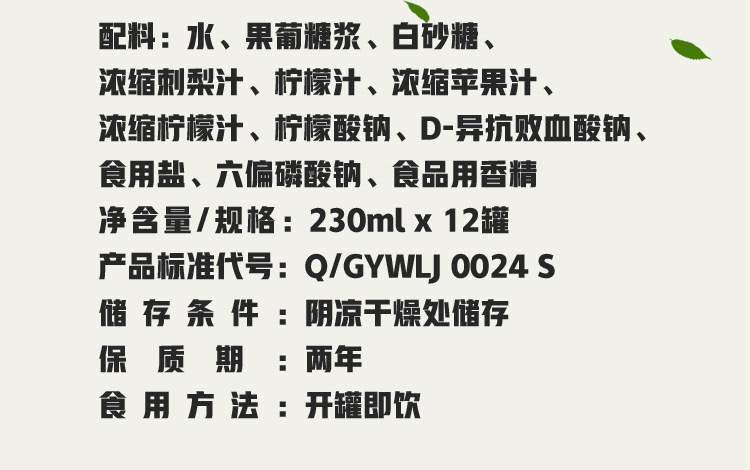 配料：水、果葡糖浆、白砂糖、浓缩刺梨汁、柠檬汁、浓缩苹果汁、浓缩柠檬汁、柠檬酸钠、D-异抗败血酸钠、食用盐、六偏磷酸钠、食品用香精

净含量/规格：230ml x 12罐

产品标准代号：Q/GYWLJ 0024 S

储存条件：阴凉干燥处储存

保质期：两年

食用方法：开罐即饮